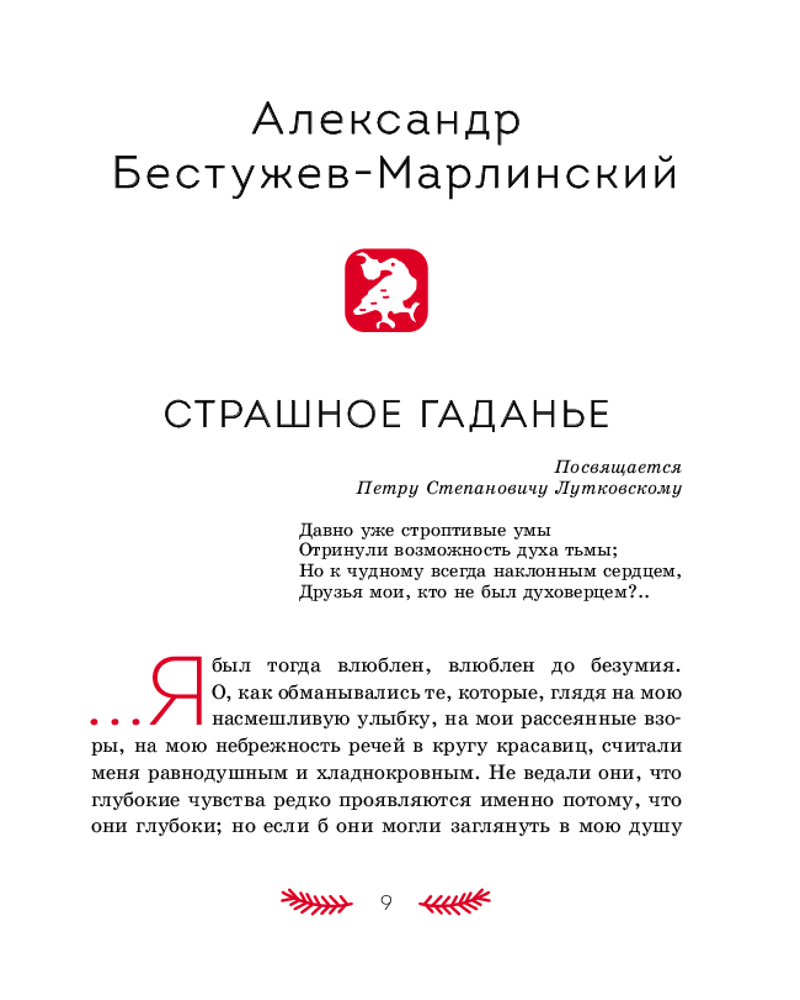 Александр Бестужев-Марлинский

СТРАШНОЕ ГАДАНЬЕ

Посвящается
Петру Степановичу Лутковскому

Давно уже строптивые умы
Отринули возможность духа тьмы;
Но к чудному всегда наклонным сердцем,
Друзья мои, кто не был духоверцем?..

...Я был тогда влюблен, влюблен до безумия. О, как обманывались те, которые, глядя на мою насмешливую улыбку, на мои рассеянные взоры, на мою небрежность речей в кругу красавиц, считали меня равнодушным и хладнокровным. Не ведали они, что глубокие чувства редко проявляются именно потому, что они глубоки; но если б они могли заглянуть в мою душу

9